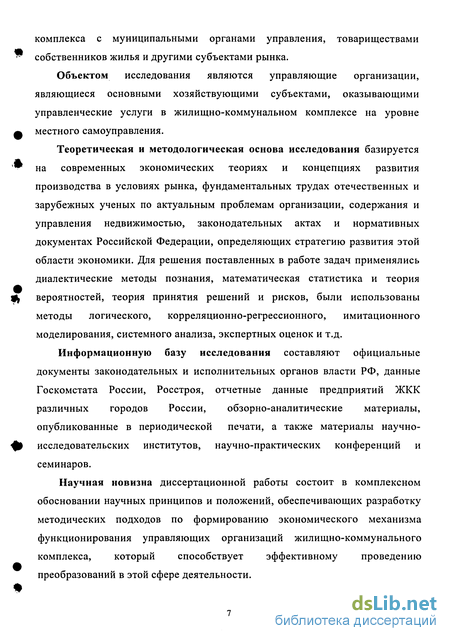 комплекса с муниципальными органами управления, товариществами собственников жилья и другими субъектами рынка.

**Объектом** исследования являются управляющие организации, являющиеся основными хозяйствующими субъектами, оказывающими управленческие услуги в жилищно-коммунальном комплексе на уровне местного самоуправления.

**Теоретическая и методологическая основа исследования** базируется на современных экономических теориях и концепциях развития производства в условиях рынка, фундаментальных трудах отечественных и зарубежных ученых по актуальным проблемам организации, содержания и управления недвижимостью, законодательных актах и нормативных документах Российской Федерации, определяющих стратегию развития этой области экономики. Для решения поставленных в работе задач применялись диалектические методы познания, математическая статистика и теория вероятностей, теория принятия решений и рисков, были использованы методы логического, корреляционно-регрессионного, имитационного моделирования, системного анализа, экспертных оценок и т.д.

**Информационную базу исследования** составляют официальные документы законодательных и исполнительных органов власти РФ, данные Госкомстата России, Росстроя, отчетные данные предприятий ЖКК различных городов России, обзорно-аналитические материалы, опубликованные в периодической печати, а также материалы научно-исследовательских институтов, научно-практических конференций и семинаров.

**Научная новизна** диссертационной работы состоит в комплексном обосновании научных принципов и положений, обеспечивающих разработку методических подходов по формированию экономического механизма функционирования управляющих организаций жилищно-коммунального комплекса, который способствует эффективному проведению преобразований в этой сфере деятельности.

7

dsLib.net
библиотека диссертаций